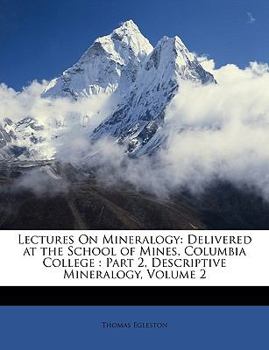 Lectures On Mineralogy: Delivered at the School of Mines, Columbia College : Part 2, Descriptive Mineralogy, Volume 2

Thomas Egleston